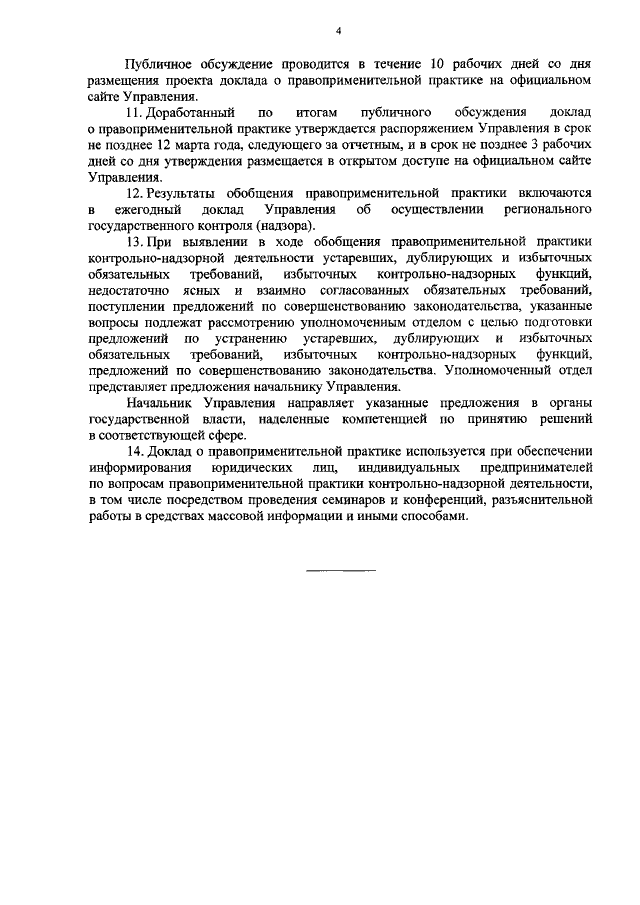 4

Публичное обсуждение проводится в течение 10 рабочих дней со дня размещения проекта доклада о правоприменительной практике на официальном сайте Управления.

11. Доработанный по итогам публичного обсуждения доклад о правоприменительной практике утверждается распоряжением Управления в срок не позднее 12 марта года, следующего за отчетным, и в срок не позднее 3 рабочих дней со дня утверждения размещается в открытом доступе на официальном сайте Управления.

12. Результаты обобщения правоприменительной практики включаются в ежегодный доклад Управления об осуществлении регионального государственного контроля (надзора).

13. При выявлении в ходе обобщения правоприменительной практики контрольно-надзорной деятельности устаревших, дублирующих и избыточных обязательных требований, избыточных контрольно-надзорных функций, недостаточно ясных и взаимно согласованных обязательных требований, поступлении предложений по совершенствованию законодательства, указанные вопросы подлежат рассмотрению уполномоченным отделом с целью подготовки предложений по устранению устаревших, дублирующих и избыточных обязательных требований, избыточных контрольно-надзорных функций, предложений по совершенствованию законодательства. Уполномоченный отдел представляет предложения начальнику Управления.

Начальник Управления направляет указанные предложения в органы государственной власти, наделенные компетенцией по принятию решений в соответствующей сфере.

14. Доклад о правоприменительной практике используется при обеспечении информирования юридических лиц, индивидуальных предпринимателей по вопросам правоприменительной практики контрольно-надзорной деятельности, в том числе посредством проведения семинаров и конференций, разъяснительной работы в средствах массовой информации и иными способами.